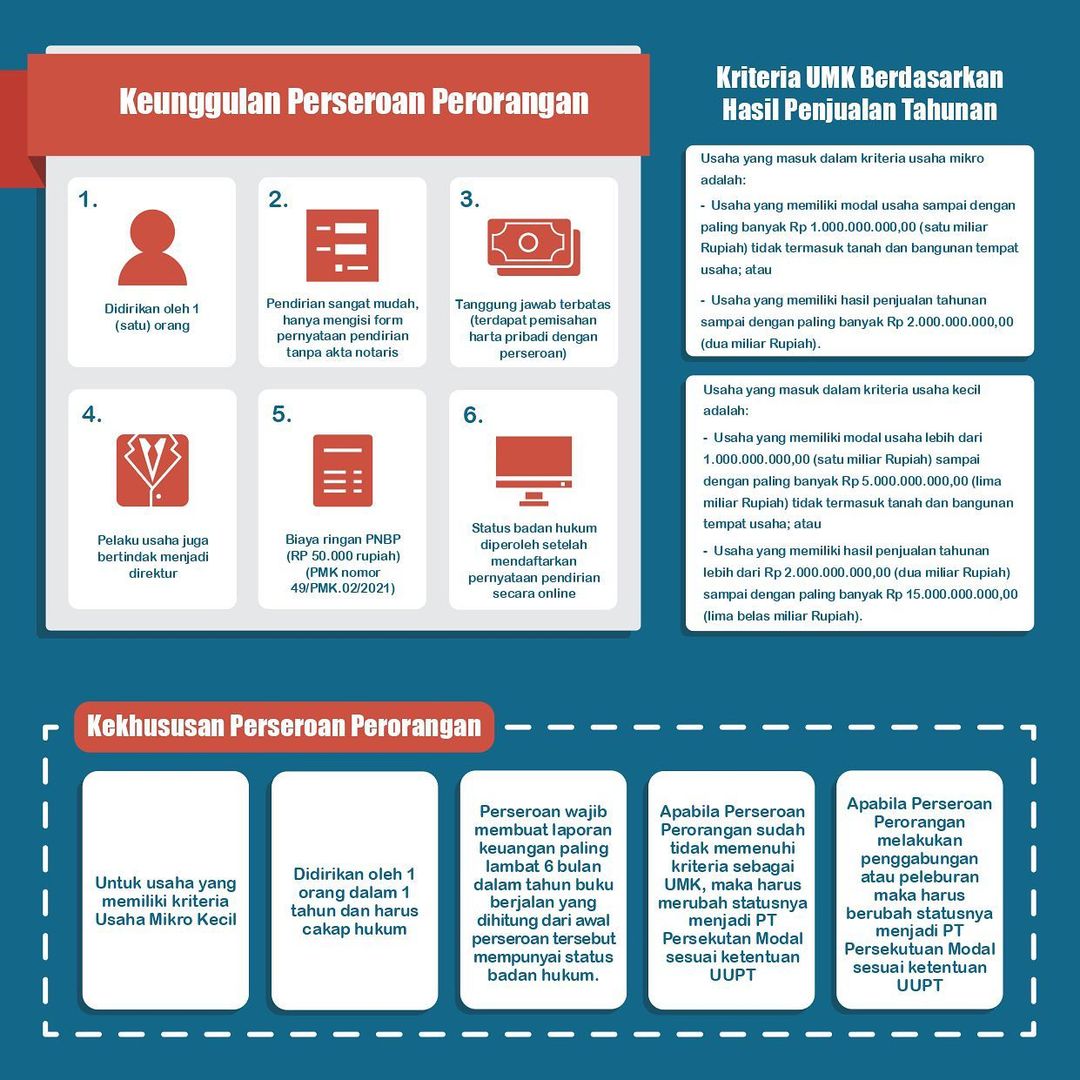 Keunggulan Perseroan Perorangan

1.
Didirikan oleh 1 (satu) orang

2.
Pendirian sangat mudah, hanya mengisi form pernyataan pendirian tanpa akta notaris

3.
Tanggung jawab terbatas (terdapat pemisahan harta pribadi dengan perseroan)

4.
Pelaku usaha juga bertindak menjadi direktur

5.
Biaya ringan PNBP (RP 50.000 rupiah) (PMK nomor 49/PMK.02/2021)

6.
Status badan hukum diperoleh setelah mendaftarkan pernyataan pendirian secara online

Kriteria UMK Berdasarkan Hasil Penjualan Tahunan

Usaha yang masuk dalam kriteria usaha mikro adalah:

- Usaha yang memiliki modal usaha sampai dengan paling banyak Rp 1.000.000.000,00 (satu miliar Rupiah) tidak termasuk tanah dan bangunan tempat usaha; atau

- Usaha yang memiliki hasil penjualan tahunan sampai dengan paling banyak Rp 2.000.000.000,00 (dua miliar Rupiah).

Usaha yang masuk dalam kriteria usaha kecil adalah:

- Usaha yang memiliki modal usaha lebih dari 1.000.000.000,00 (satu miliar Rupiah) sampai dengan paling banyak Rp 5.000.000.000,00 (lima miliar Rupiah) tidak termasuk tanah dan bangunan tempat usaha; atau

- Usaha yang memiliki hasil penjualan tahunan lebih dari Rp 2.000.000.000,00 (dua miliar Rupiah) sampai dengan paling banyak Rp 15.000.000.000,00 (lima belas miliar Rupiah).

Kekhususan Perseroan Perorangan

Untuk usaha yang memiliki kriteria Usaha Mikro Kecil

Didirikan oleh 1 orang dalam 1 tahun dan harus cakap hukum

Perseroan wajib membuat laporan keuangan paling lambat 6 bulan dalam tahun buku berjalan yang dihitung dari awal perseroan tersebut mempunyai status badan hukum.

Apabila Perseroan Perorangan sudah tidak memenuhi kriteria sebagai UMK, maka harus merubah statusnya menjadi PT Persekutan Modal sesuai ketentuan UUPT

Apabila Perseroan Perorangan melakukan penggabungan atau peleburan maka harus berubah statusnya menjadi PT Persekutuan Modal sesuai ketentuan UUPT